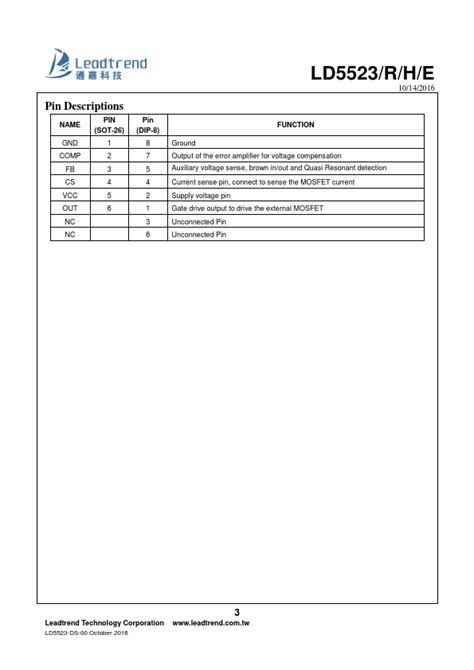 Leadtrend
通嘉科技

LD5523/R/H/E
10/14/2016

Pin Descriptions

| NAME | PIN (SOT-26) | Pin (DIP-8) | FUNCTION |
|---|---|---|---|
| GND | 1 | 8 | Ground |
| COMP | 2 | 7 | Output of the error amplifier for voltage compensation |
| FB | 3 | 5 | Auxiliary voltage sense, brown in/out and Quasi Resonant detection |
| CS | 4 | 4 | Current sense pin, connect to sense the MOSFET current |
| VCC | 5 | 2 | Supply voltage pin |
| OUT | 6 | 1 | Gate drive output to drive the external MOSFET |
| NC | | 3 | Unconnected Pin |
| NC | | 6 | Unconnected Pin |

3
Leadtrend Technology Corporation www.leadtrend.com.tw
LD5523-DS-00 October 2016